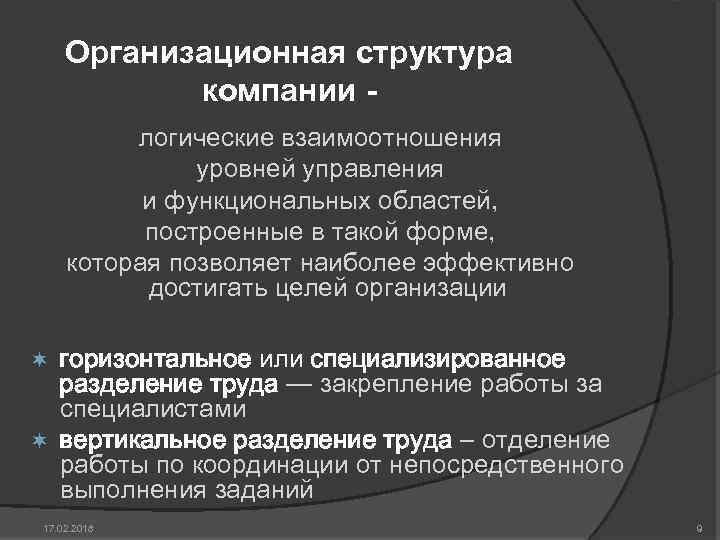 Организационная структура компании -

логические взаимоотношения уровней управления и функциональных областей, построенные в такой форме, которая позволяет наиболее эффективно достигать целей организации

горизонтальное или специализированное разделение труда — закрепление работы за специалистами

вертикальное разделение труда – отделение работы по координации от непосредственного выполнения заданий

17.02.2018

9